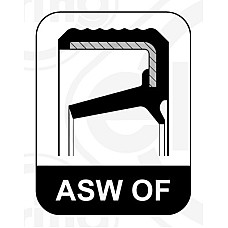 ASW OF